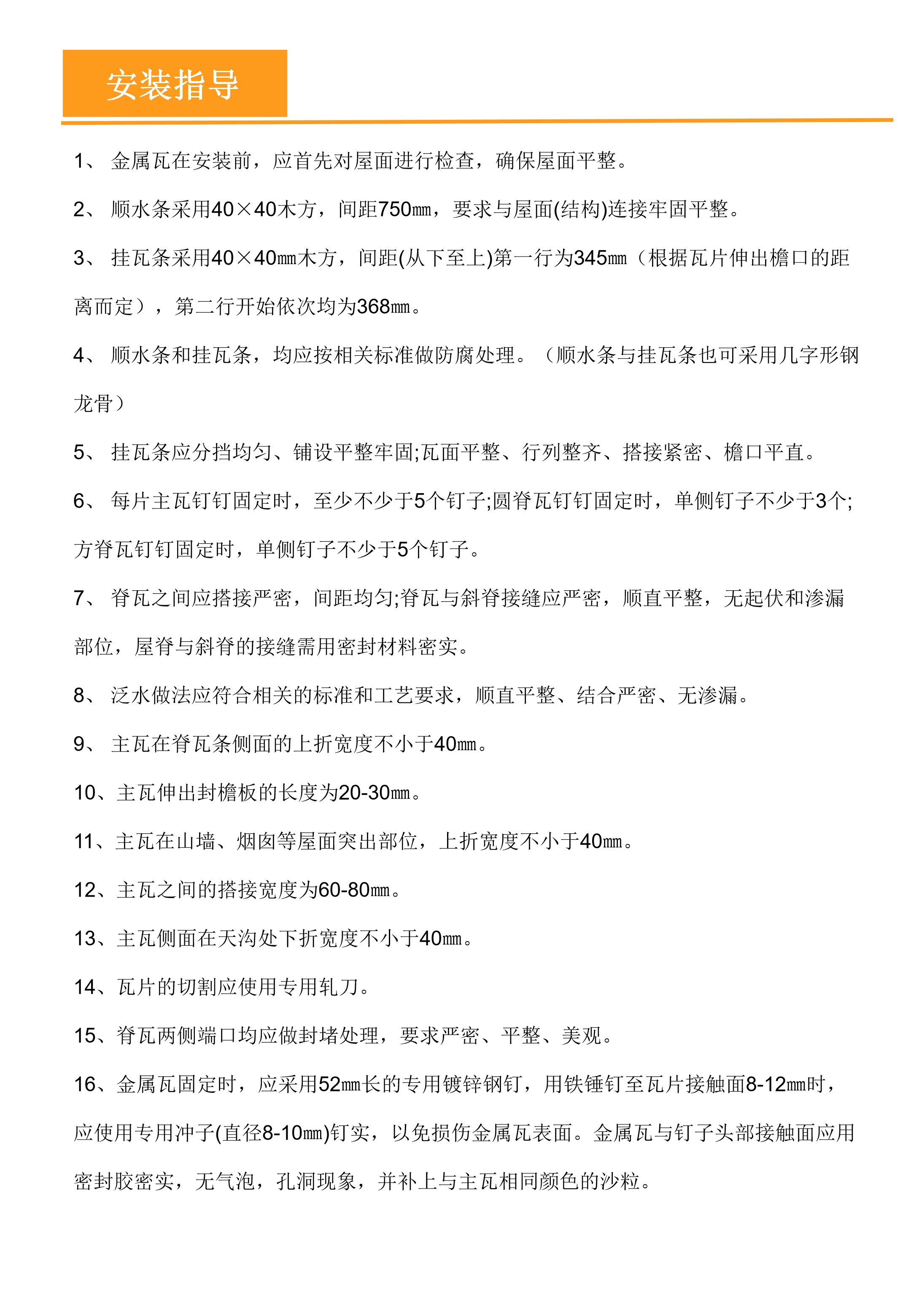 安装指导

1、 金属瓦在安装前，应首先对屋面进行检查，确保屋面平整。

2、 顺水条采用40×40木方，间距750㎜，要求与屋面(结构)连接牢固平整。

3、 挂瓦条采用40×40㎜木方，间距(从下至上)第一行为345㎜（根据瓦片伸出檐口的距离而定），第二行开始依次均为368㎜。

4、 顺水条和挂瓦条，均应按相关标准做防腐处理。（顺水条与挂瓦条也可采用几字形钢龙骨）

5、 挂瓦条应分挡均匀、铺设平整牢固;瓦面平整、行列整齐、搭接紧密、檐口平直。

6、 每片主瓦钉钉固定时，至少不少于5个钉子;圆脊瓦钉钉固定时，单侧钉子不少于3个;方脊瓦钉钉固定时，单侧钉子不少于5个钉子。

7、 脊瓦之间应搭接严密，间距均匀;脊瓦与斜脊接缝应严密，顺直平整，无起伏和渗漏部位，屋脊与斜脊的接缝需用密封材料密实。

8、 泛水做法应符合相关的标准和工艺要求，顺直平整、结合严密、无渗漏。

9、 主瓦在脊瓦条侧面的上折宽度不小于40㎜。

10、主瓦伸出封檐板的长度为20-30㎜。

11、主瓦在山墙、烟囱等屋面突出部位，上折宽度不小于40㎜。

12、主瓦之间的搭接宽度为60-80㎜。

13、主瓦侧面在天沟处下折宽度不小于40㎜。

14、瓦片的切割应使用专用轧刀。

15、脊瓦两侧端口均应做封堵处理，要求严密、平整、美观。

16、金属瓦固定时，应采用52㎜长的专用镀锌钢钉，用铁锤钉至瓦片接触面8-12㎜时，应使用专用冲子(直径8-10㎜)钉实，以免损伤金属瓦表面。金属瓦与钉子头部接触面应用密封胶密实，无气泡，孔洞现象，并补上与主瓦相同颜色的沙粒。